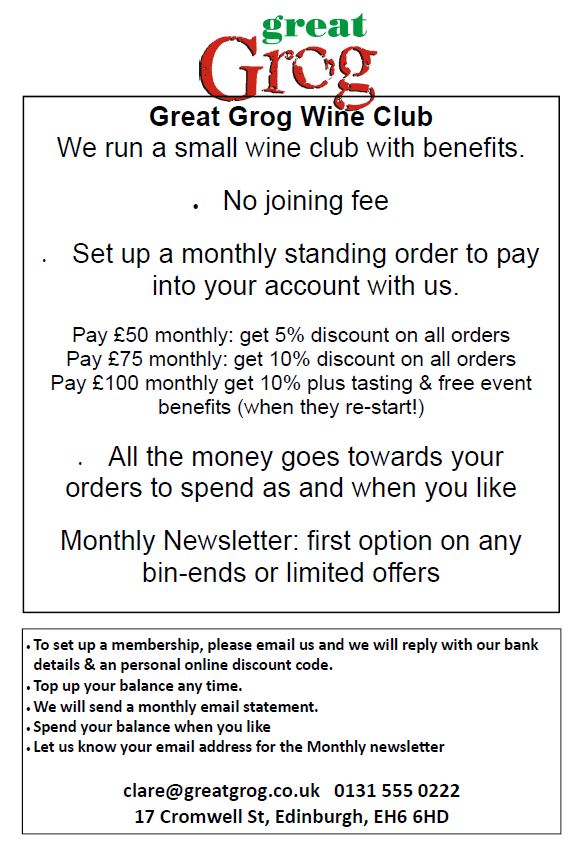 great
Grog

Great Grog Wine Club
We run a small wine club with benefits.

• No joining fee

• Set up a monthly standing order to pay into your account with us.

Pay £50 monthly: get 5% discount on all orders
Pay £75 monthly: get 10% discount on all orders
Pay £100 monthly get 10% plus tasting & free event benefits (when they re-start!)

• All the money goes towards your orders to spend as and when you like

Monthly Newsletter: first option on any bin-ends or limited offers

• To set up a membership, please email us and we will reply with our bank details & an personal online discount code.
• Top up your balance any time.
• We will send a monthly email statement.
• Spend your balance when you like
• Let us know your email address for the Monthly newsletter

clare@greatgrog.co.uk 0131 555 0222
17 Cromwell St, Edinburgh, EH6 6HD